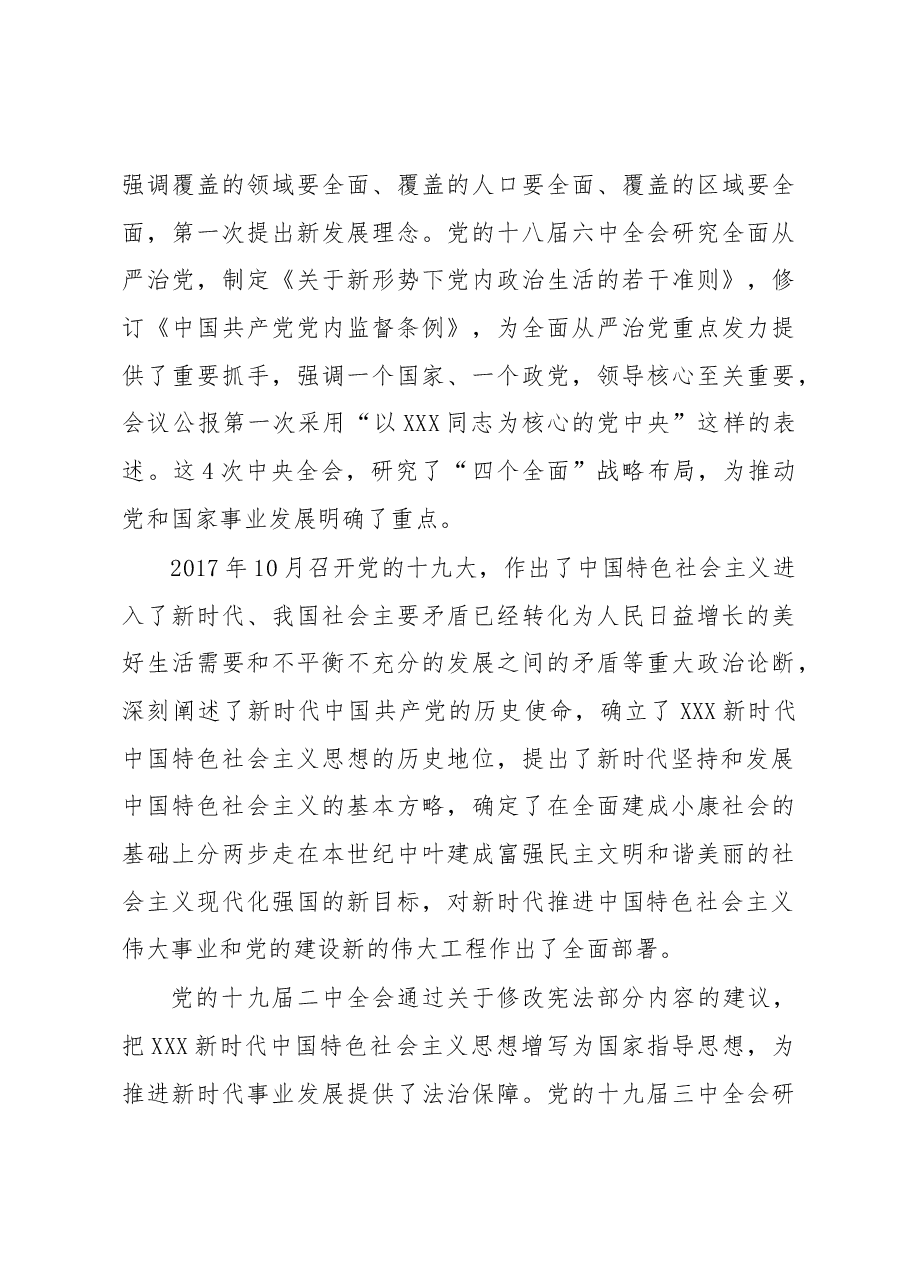 强调覆盖的领域要全面、覆盖的人口要全面、覆盖的区域要全面，第一次提出新发展理念。党的十八届六中全会研究全面从严治党，制定《关于新形势下党内政治生活的若干准则》，修订《中国共产党党内监督条例》，为全面从严治党重点发力提供了重要抓手，强调一个国家、一个政党，领导核心至关重要，会议公报第一次采用“以XXX同志为核心的党中央”这样的表述。这4次中央全会，研究了“四个全面”战略布局，为推动党和国家事业发展明确了重点。

2017年10月召开党的十九大，作出了中国特色社会主义进入了新时代、我国社会主要矛盾已经转化为人民日益增长的美好生活需要和不平衡不充分的发展之间的矛盾等重大政治论断，深刻阐述了新时代中国共产党的历史使命，确立了XXX新时代中国特色社会主义思想的历史地位，提出了新时代坚持和发展中国特色社会主义的基本方略，确定了在全面建成小康社会的基础上分两步走在本世纪中叶建成富强民主文明和谐美丽的社会主义现代化强国的新目标，对新时代推进中国特色社会主义伟大事业和党的建设新的伟大工程作出了全面部署。

党的十九届二中全会通过关于修改宪法部分内容的建议，把XXX新时代中国特色社会主义思想增写为国家指导思想，为推进新时代事业发展提供了法治保障。党的十九届三中全会研